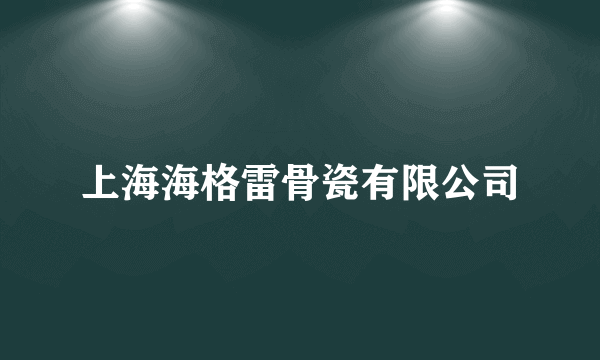 上海海格雷骨瓷有限公司